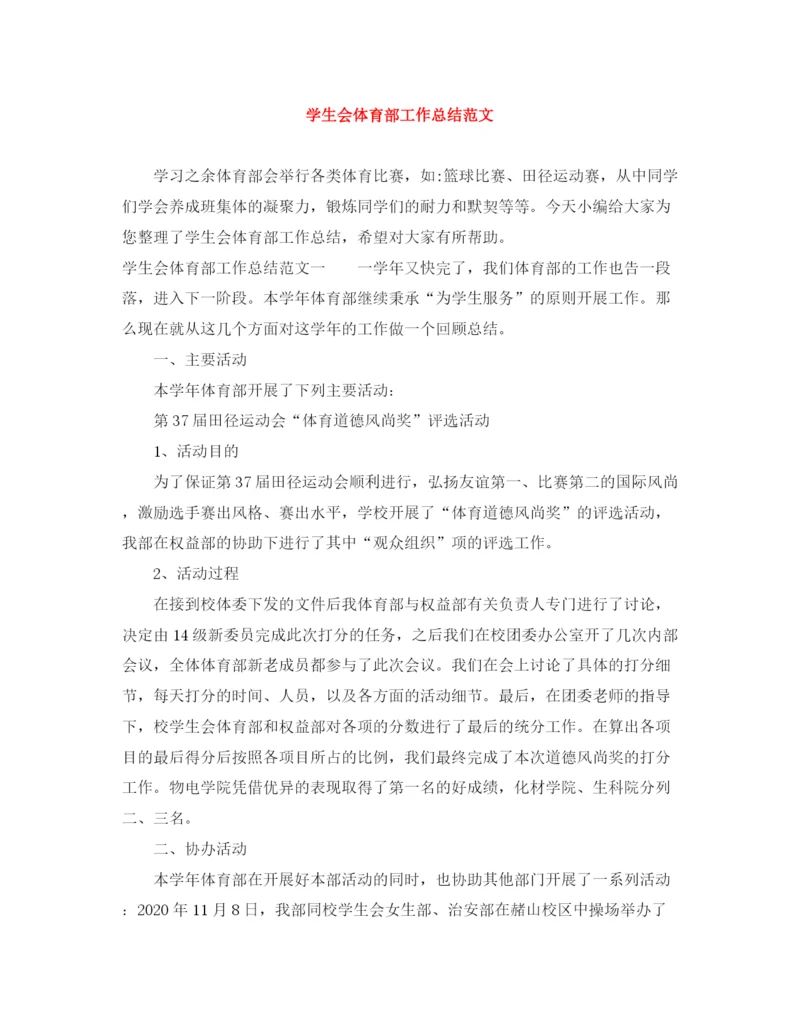 学生会体育部工作总结范文

学习之余体育部会举行各类体育比赛，如:篮球比赛、田径运动赛，从中同学们学会养成班集体的凝聚力，锻炼同学们的耐力和默契等等。今天小编给大家为您整理了学生会体育部工作总结，希望对大家有所帮助。
学生会体育部工作总结范文一　　一学年又快完了，我们体育部的工作也告一段落，进入下一阶段。本学年体育部继续秉承“为学生服务”的原则开展工作。那么现在就从这几个方面对这学年的工作做一个回顾总结。

一、主要活动

本学年体育部开展了下列主要活动:

第37届田径运动会“体育道德风尚奖”评选活动

1、活动目的

为了保证第37届田径运动会顺利进行，弘扬友谊第一、比赛第二的国际风尚，激励选手赛出风格、赛出水平，学校开展了“体育道德风尚奖”的评选活动，我部在权益部的协助下进行了其中“观众组织”项的评选工作。

2、活动过程

在接到校体委下发的文件后我体育部与权益部有关负责人专门进行了讨论，决定由14级新委员完成此次打分的任务，之后我们在校团委办公室开了几次内部会议，全体体育部新老成员都参与了此次会议。我们在会上讨论了具体的打分细节，每天打分的时间、人员，以及各方面的活动细节。最后，在团委老师的指导下，校学生会体育部和权益部对各项的分数进行了最后的统分工作。在算出各项目的最后得分后按照各项目所占的比例，我们最终完成了本次道德风尚奖的打分工作。物电学院凭借优异的表现取得了第一名的好成绩，化材学院、生科院分列二、三名。

二、协办活动

本学年体育部在开展好本部活动的同时，也协助其他部门开展了一系列活动：2020年11月8日，我部同校学生会女生部、治安部在赭山校区中操场举办了